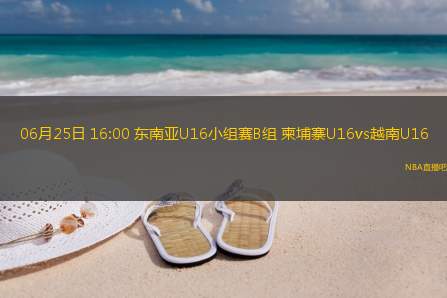 06月25日 16:00 东南亚U16小组赛B组 柬埔寨U16vs越南U16

NBA直播吧